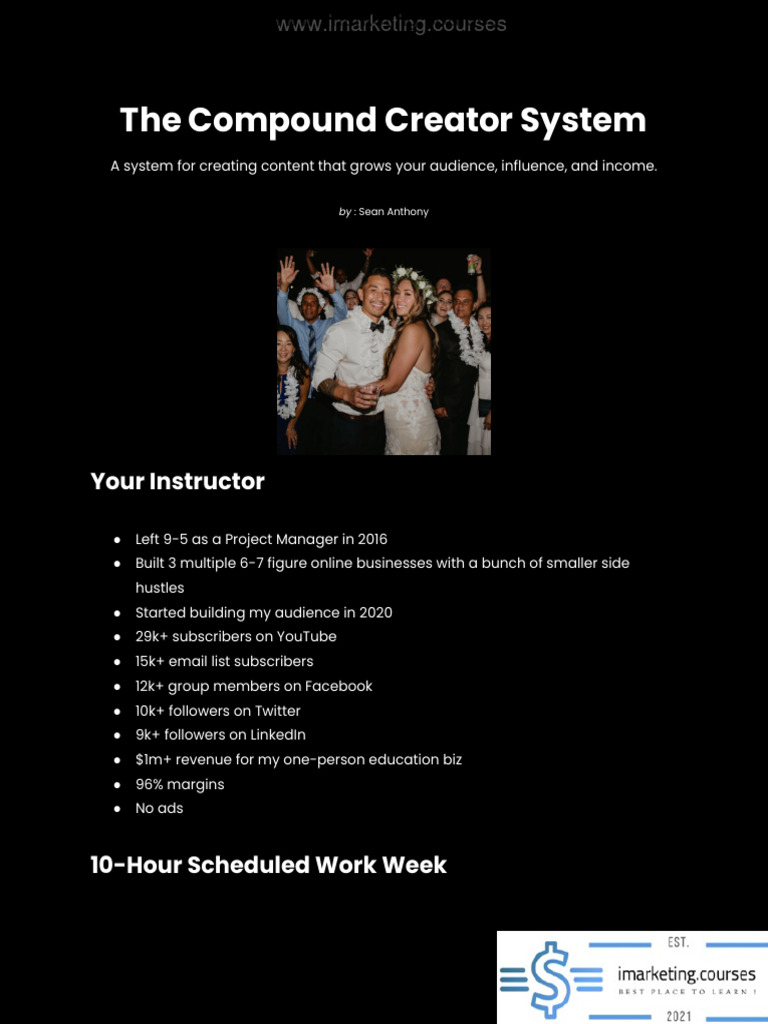 www.imarketing.courses

The Compound Creator System

A system for creating content that grows your audience, influence, and income.

by : Sean Anthony

Your Instructor

• Left 9-5 as a Project Manager in 2016
• Built 3 multiple 6-7 figure online businesses with a bunch of smaller side hustles
• Started building my audience in 2020
• 29k+ subscribers on YouTube
• 15k+ email list subscribers
• 12k+ group members on Facebook
• 10k+ followers on Twitter
• 9k+ followers on LinkedIn
• $1m+ revenue for my one-person education biz
• 96% margins
• No ads

10-Hour Scheduled Work Week

EST.
imarketing.courses
BEST PLACE TO LEARN !
2021